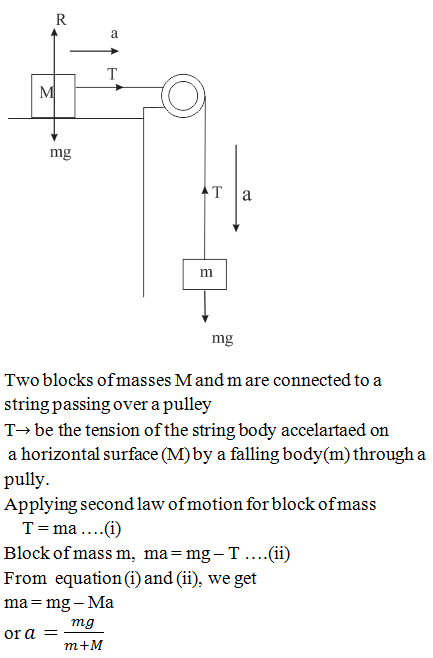 R
a
T
M
mg
T
a
m
mg

Two blocks of masses M and m are connected to a string passing over a pulley
T→ be the tension of the string body accelartaed on a horizontal surface (M) by a falling body(m) through a pully.
Applying second law of motion for block of mass
T = ma ….(i)
Block of mass m, ma = mg – T ….(ii)
From equation (i) and (ii), we get
ma = mg – Ma
or $a = \frac{mg}{m+M}$